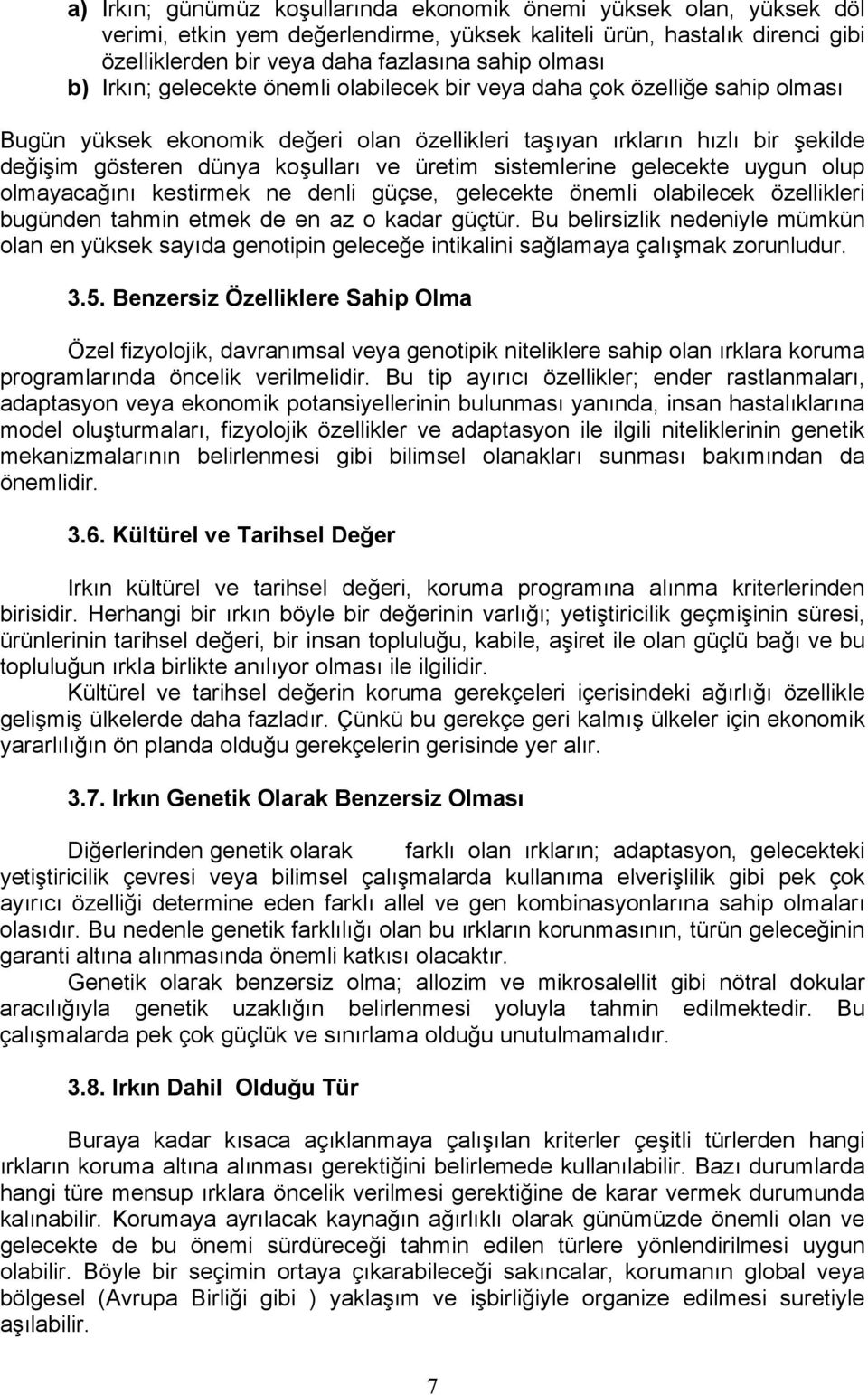 a) Irkın; günümüz koşullarında ekonomik önemi yüksek olan, yüksek döl verimi, etkin yem değerlendirme, yüksek kaliteli ürün, hastalık direnci gibi özelliklerden bir veya daha fazlasına sahip olması
b) Irkın; gelecekte önemli olabilecek bir veya daha çok özelliğe sahip olması

Bugün yüksek ekonomik değeri olan özellikleri taşıyan ırkların hızlı bir şekilde değişim gösteren dünya koşulları ve üretim sistemlerine gelecekte uygun olup olmayacağını kestirmek ne denli güçse, gelecekte önemli olabilecek özellikleri bugünden tahmin etmek de en az o kadar güçtür. Bu belirsizlik nedeniyle mümkün olan en yüksek sayıda genotipin geleceğe intikalini sağlamaya çalışmak zorunludur.

3.5. Benzersiz Özelliklere Sahip Olma

Özel fizyolojik, davranımsal veya genotipik niteliklere sahip olan ırklara koruma programlarında öncelik verilmelidir. Bu tip ayırıcı özellikler; ender rastlanmaları, adaptasyon veya ekonomik potansiyellerinin bulunması yanında, insan hastalıklarına model oluşturmaları, fizyolojik özellikler ve adaptasyon ile ilgili niteliklerinin genetik mekanizmalarının belirlenmesi gibi bilimsel olanakları sunması bakımından da önemlidir.

3.6. Kültürel ve Tarihsel Değer

Irkın kültürel ve tarihsel değeri, koruma programına alınma kriterlerinden birisidir. Herhangi bir ırkın böyle bir değerinin varlığı; yetiştiricilik geçmişinin süresi, ürünlerinin tarihsel değeri, bir insan topluluğu, kabile, aşiret ile olan güçlü bağı ve bu topluluğun ırkla birlikte anılıyor olması ile ilgilidir.
Kültürel ve tarihsel değerin koruma gerekçeleri içerisindeki ağırlığı özellikle gelişmiş ülkelerde daha fazladır. Çünkü bu gerekçe geri kalmış ülkeler için ekonomik yararlılığın ön planda olduğu gerekçelerin gerisinde yer alır.

3.7. Irkın Genetik Olarak Benzersiz Olması

Diğerlerinden genetik olarak farklı olan ırkların; adaptasyon, gelecekteki yetiştiricilik çevresi veya bilimsel çalışmalarda kullanıma elverişlilik gibi pek çok ayırıcı özelliği determine eden farklı allel ve gen kombinasyonlarına sahip olmaları olasıdır. Bu nedenle genetik farklılığı olan bu ırkların korunmasının, türün geleceğinin garanti altına alınmasında önemli katkısı olacaktır.
Genetik olarak benzersiz olma; allozim ve mikrosalellit gibi nötral dokular aracılığıyla genetik uzaklığın belirlenmesi yoluyla tahmin edilmektedir. Bu çalışmalarda pek çok güçlük ve sınırlama olduğu unutulmamalıdır.

3.8. Irkın Dahil Olduğu Tür

Buraya kadar kısaca açıklanmaya çalışılan kriterler çeşitli türlerden hangi ırkların koruma altına alınması gerektiğini belirlemede kullanılabilir. Bazı durumlarda hangi türe mensup ırklara öncelik verilmesi gerektiğine de karar vermek durumunda kalınabilir. Korumaya ayrılacak kaynağın ağırlıklı olarak günümüzde önemli olan ve gelecekte de bu önemi sürdüreceği tahmin edilen türlere yönlendirilmesi uygun olabilir. Böyle bir seçimin ortaya çıkarabileceği sakıncalar, korumanın global veya bölgesel (Avrupa Birliği gibi ) yaklaşım ve işbirliğiyle organize edilmesi suretiyle aşılabilir.

7